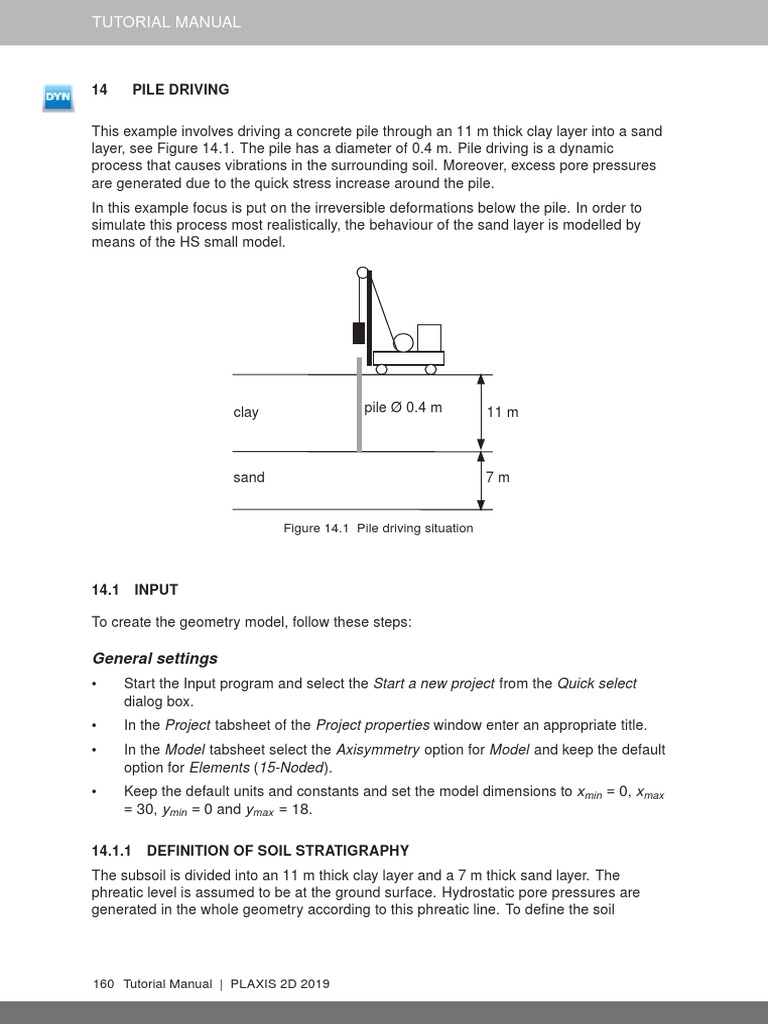 TUTORIAL MANUAL

DYN

14 PILE DRIVING

This example involves driving a concrete pile through an 11 m thick clay layer into a sand layer, see Figure 14.1. The pile has a diameter of 0.4 m. Pile driving is a dynamic process that causes vibrations in the surrounding soil. Moreover, excess pore pressures are generated due to the quick stress increase around the pile.

In this example focus is put on the irreversible deformations below the pile. In order to simulate this process most realistically, the behaviour of the sand layer is modelled by means of the HS small model.

clay

pile Ø 0.4 m

11 m

sand

7 m

Figure 14.1 Pile driving situation

14.1 INPUT

To create the geometry model, follow these steps:

General settings

• Start the Input program and select the Start a new project from the Quick select dialog box.

• In the Project tabsheet of the Project properties window enter an appropriate title.

• In the Model tabsheet select the Axisymmetry option for Model and keep the default option for Elements (15-Noded).

• Keep the default units and constants and set the model dimensions to $x_{min}$ = 0, $x_{max}$ = 30, $y_{min}$ = 0 and $y_{max}$ = 18.

14.1.1 DEFINITION OF SOIL STRATIGRAPHY

The subsoil is divided into an 11 m thick clay layer and a 7 m thick sand layer. The phreatic level is assumed to be at the ground surface. Hydrostatic pore pressures are generated in the whole geometry according to this phreatic line. To define the soil

160 Tutorial Manual | PLAXIS 2D 2019